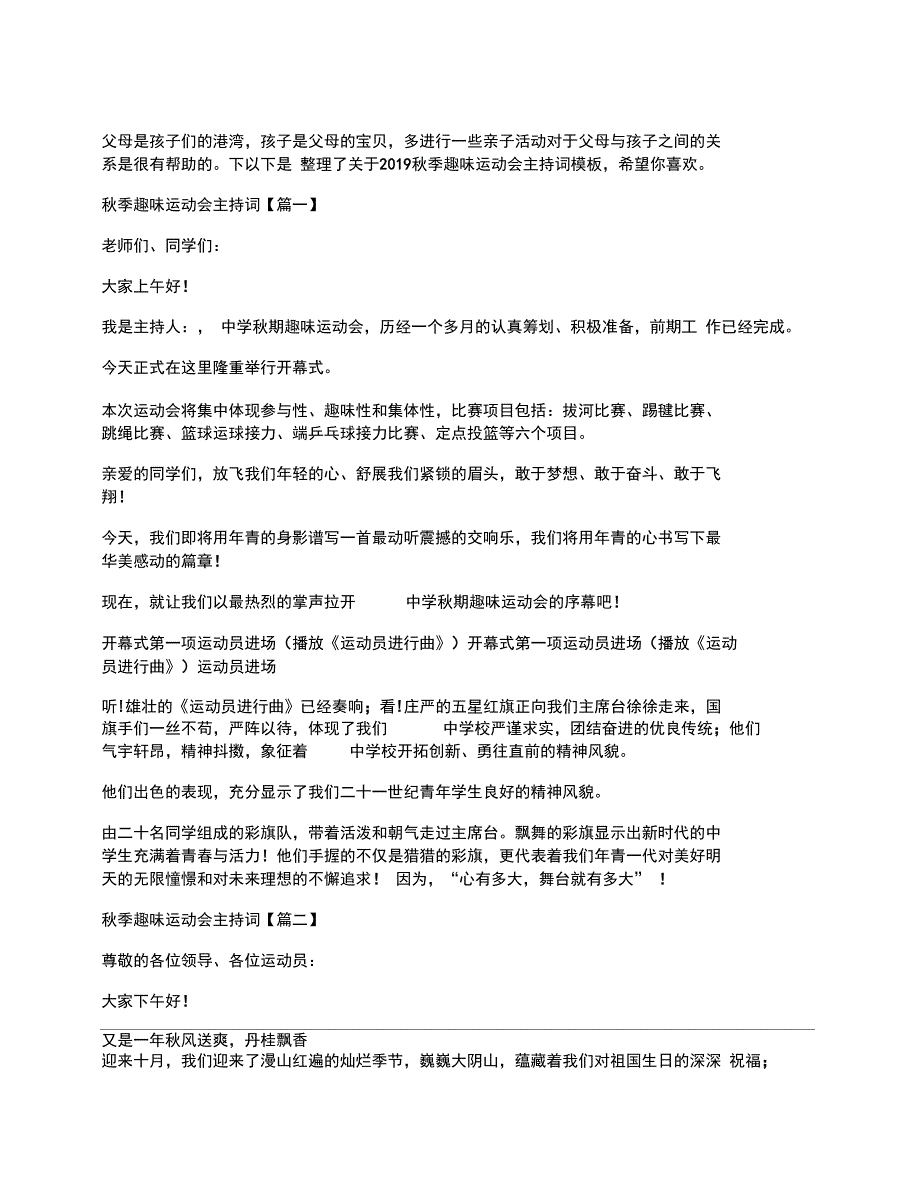 父母是孩子们的港湾，孩子是父母的宝贝，多进行一些亲子活动对于父母与孩子之间的关系是很有帮助的。下以下是 整理了关于2019秋季趣味运动会主持词模板，希望你喜欢。

秋季趣味运动会主持词【篇一】

老师们、同学们：

大家上午好！

我是主持人：， 中学秋期趣味运动会，历经一个多月的认真筹划、积极准备，前期工 作已经完成。

今天正式在这里隆重举行开幕式。

本次运动会将集中体现参与性、趣味性和集体性，比赛项目包括：拔河比赛、踢毽比赛、跳绳比赛、篮球运球接力、端乒乓球接力比赛、定点投篮等六个项目。

亲爱的同学们，放飞我们年轻的心、舒展我们紧锁的眉头，敢于梦想、敢于奋斗、敢于飞翔！

今天，我们即将用年青的身影谱写一首最动听震撼的交响乐，我们将用年青的心书写下最华美感动的篇章！

现在，就让我们以最热烈的掌声拉开 中学秋期趣味运动会的序幕吧！

开幕式第一项运动员进场（播放《运动员进行曲》）开幕式第一项运动员进场（播放《运动员进行曲》）运动员进场

听!雄壮的《运动员进行曲》已经奏响；看!庄严的五星红旗正向我们主席台徐徐走来，国旗手们一丝不苟，严阵以待，体现了我们 中学校严谨求实，团结奋进的优良传统；他们气宇轩昂，精神抖擞，象征着 中学校开拓创新、勇往直前的精神风貌。

他们出色的表现，充分显示了我们二十一世纪青年学生良好的精神风貌。

由二十名同学组成的彩旗队，带着活泼和朝气走过主席台。飘舞的彩旗显示出新时代的中学生充满着青春与活力！他们手握的不仅是猎猎的彩旗，更代表着我们年青一代对美好明天的无限憧憬和对未来理想的不懈追求！ 因为，“心有多大，舞台就有多大” ！

秋季趣味运动会主持词【篇二】

尊敬的各位领导、各位运动员：

大家下午好！

又是一年秋风送爽，丹桂飘香
迎来十月，我们迎来了漫山红遍的灿烂季节，巍巍大阴山，蕴藏着我们对祖国生日的深深 祝福；